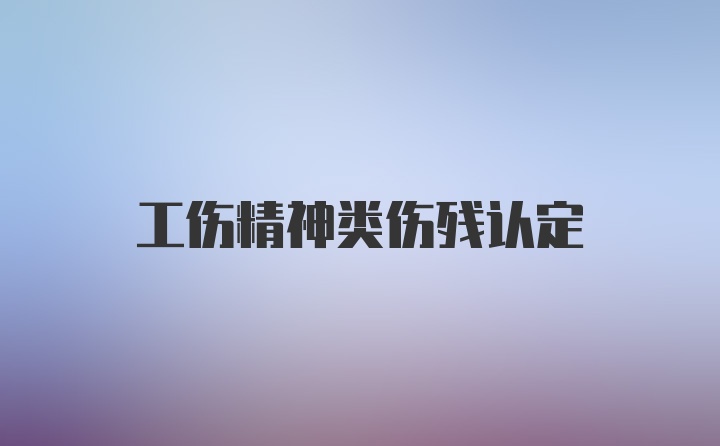 工伤精神类伤残认定